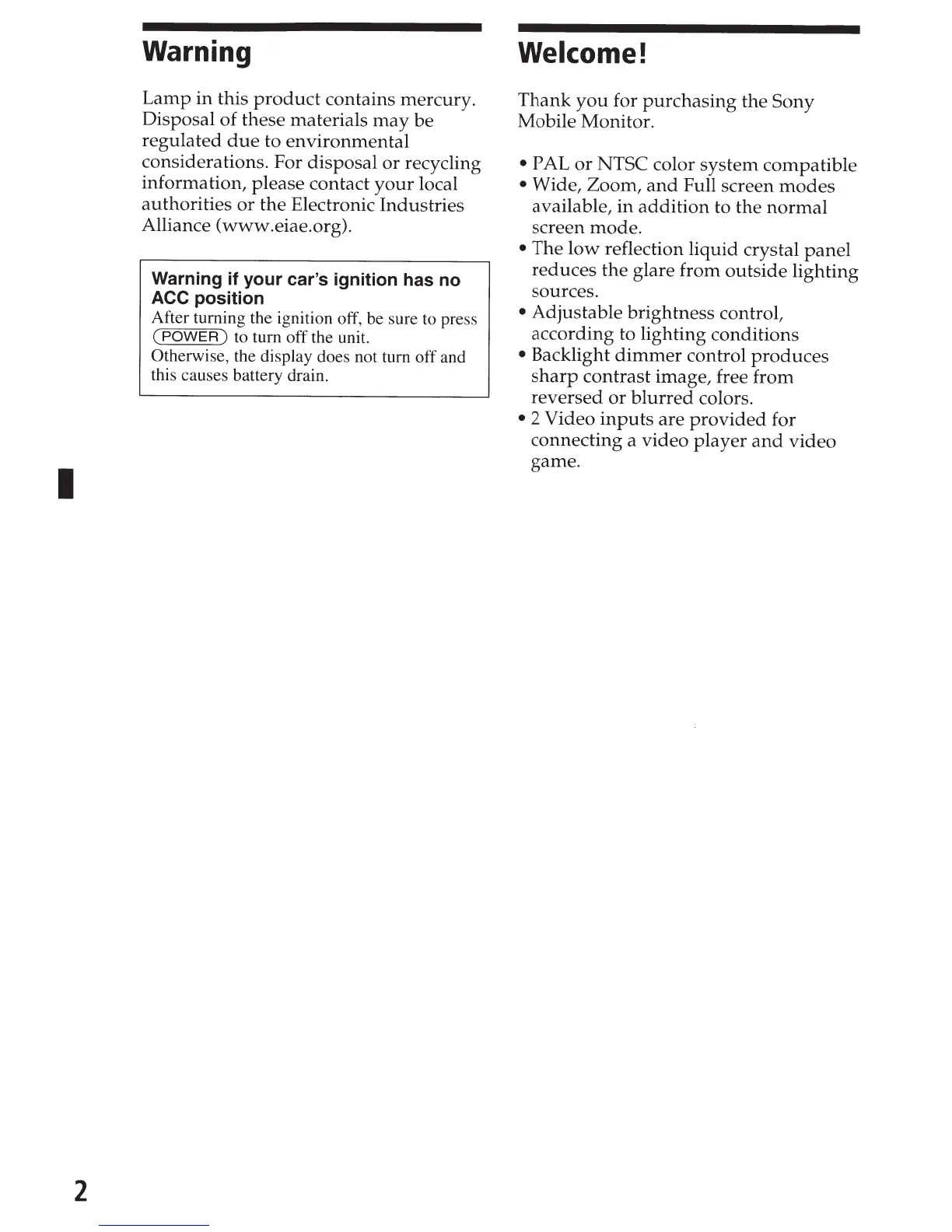 Warning

Lamp in this product contains mercury. Disposal of these materials may be regulated due to environmental considerations. For disposal or recycling information, please contact your local authorities or the Electronic Industries Alliance (www.eiae.org).

Warning if your car's ignition has no ACC position
After turning the ignition off, be sure to press (POWER) to turn off the unit.
Otherwise, the display does not turn off and this causes battery drain.

Welcome!

Thank you for purchasing the Sony Mobile Monitor.

• PAL or NTSC color system compatible
• Wide, Zoom, and Full screen modes available, in addition to the normal screen mode.
• The low reflection liquid crystal panel reduces the glare from outside lighting sources.
• Adjustable brightness control, according to lighting conditions
• Backlight dimmer control produces sharp contrast image, free from reversed or blurred colors.
• 2 Video inputs are provided for connecting a video player and video game.

2